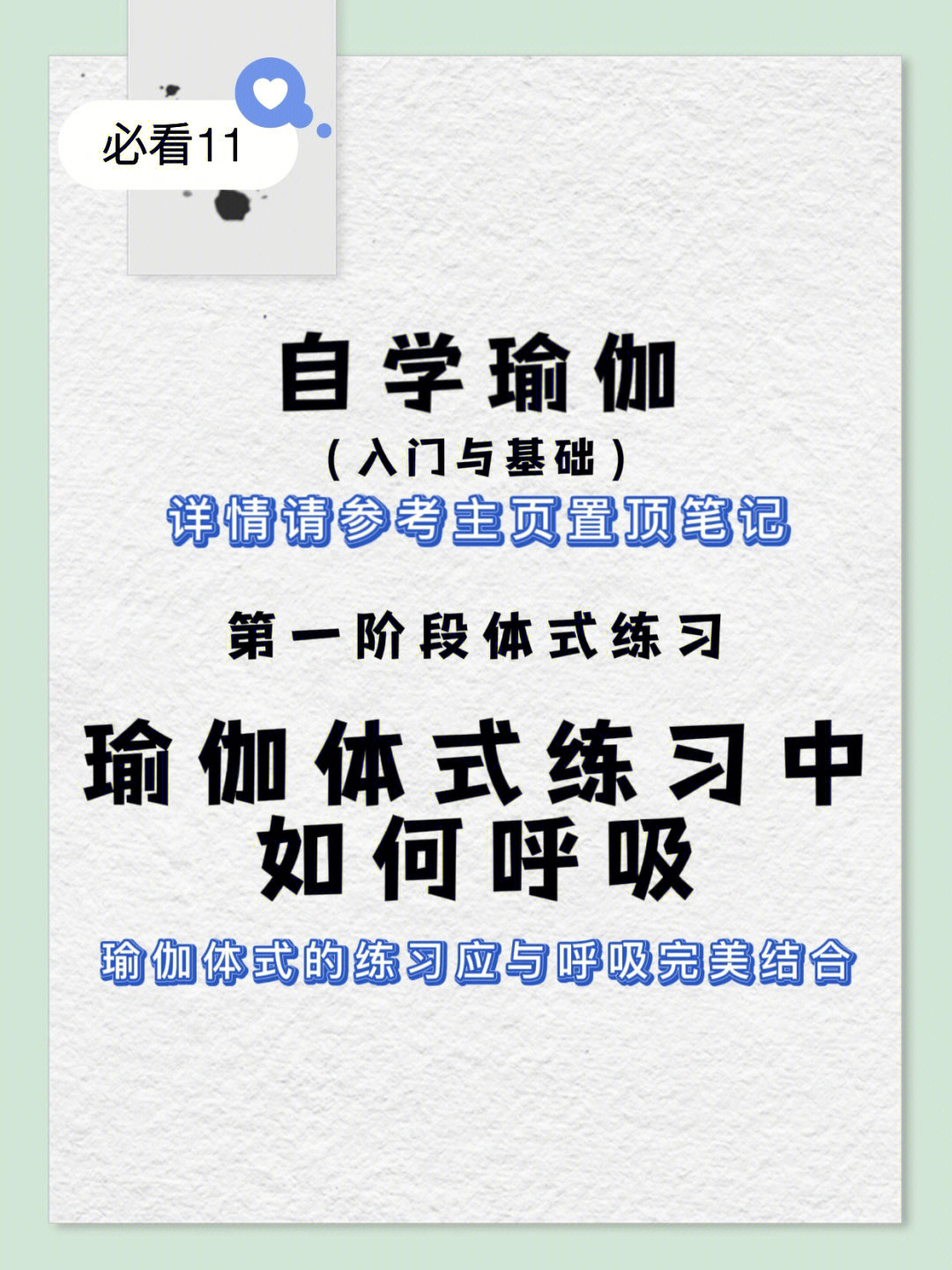 必看11

自学瑜伽

(入门与基础)

详情请参考主页置顶笔记

第一阶段体式练习

瑜伽体式练习中如何呼吸

瑜伽体式的练习应与呼吸完美结合